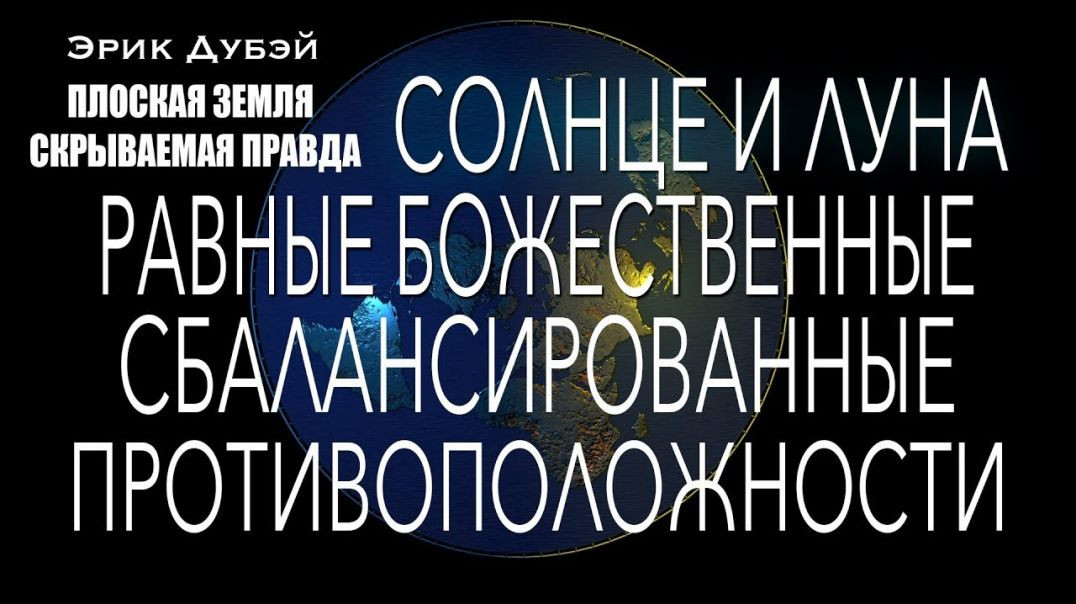 Эрик Дубэй
ПЛОСКАЯ ЗЕМЛЯ
СКРЫВАЕМАЯ ПРАВДА

СОЛНЦЕ И ЛУНА
РАВНЫЕ БОЖЕСТВЕННЫЕ
СБАЛАНСИРОВАННЫЕ
ПРОТИВОПОЛОЖНОСТИ